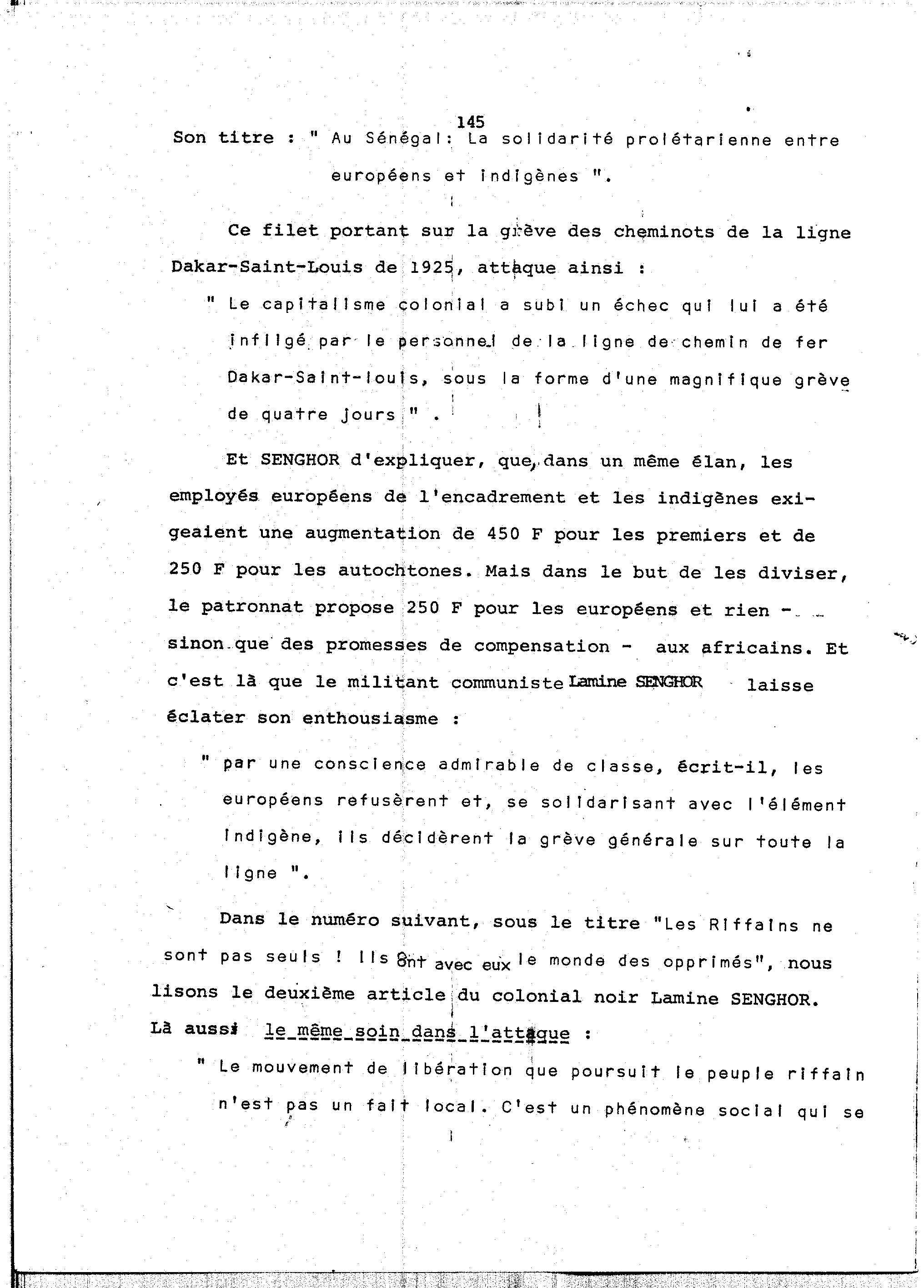 145

Son titre : " Au Sénégal: La solidarité prolétarienne entre européens et indigènes ".

Ce filet portant sur la grève des cheminots de la ligne Dakar-Saint-Louis de 1925, attaque ainsi :

" Le capitalisme colonial a subi un échec qui lui a été infligé par le personnel de la ligne de chemin de fer Dakar-Saint-louis, sous la forme d'une magnifique grève de quatre jours " .

Et SENGHOR d'expliquer, que, dans un même élan, les employés européens de l'encadrement et les indigènes exigeaient une augmentation de 450 F pour les premiers et de 250 F pour les autochtones. Mais dans le but de les diviser, le patronnat propose 250 F pour les européens et rien - sinon que des promesses de compensation - aux africains. Et c'est là que le militant communiste Lamine SENGHOR laisse éclater son enthousiasme :

" par une conscience admirable de classe, écrit-il, les européens refusèrent et, se solidarisant avec l'élément indigène, ils décidèrent la grève générale sur toute la ligne ".

Dans le numéro suivant, sous le titre "Les Riffains ne sont pas seuls ! Ils ont avec eux le monde des opprimés", nous lisons le deuxième article du colonial noir Lamine SENGHOR. Là aussi le même soin dans l'attaque :

" Le mouvement de libération que poursuit le peuple riffain n'est pas un fait local. C'est un phénomène social qui se